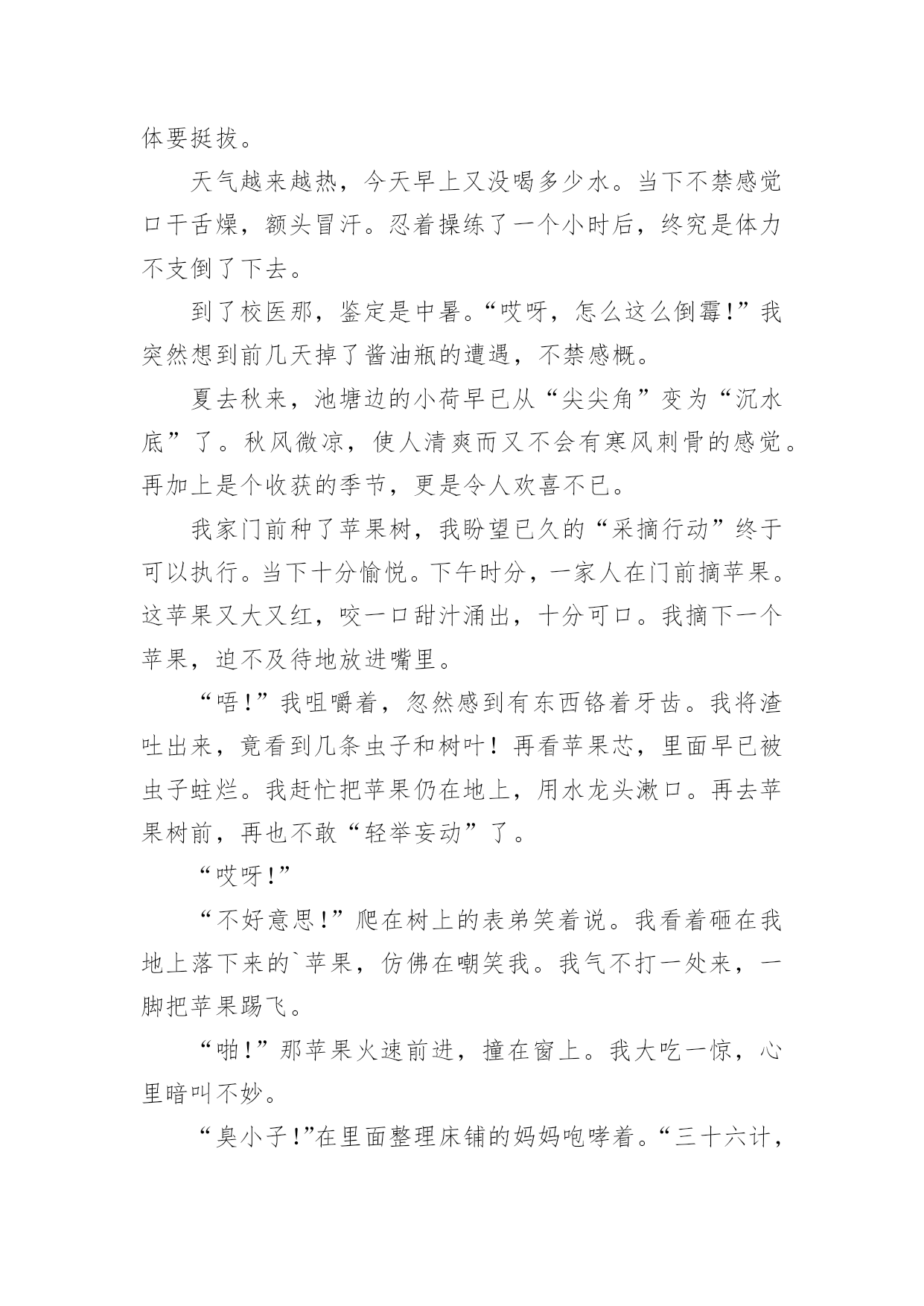 体要挺拔。

天气越来越热，今天早上又没喝多少水。当下不禁感觉口干舌燥，额头冒汗。忍着操练了一个小时后，终究是体力不支倒了下去。

到了校医那，鉴定是中暑。“哎呀，怎么这么倒霉！”我突然想到前几天掉了酱油瓶的遭遇，不禁感概。

夏去秋来，池塘边的小荷早已从“尖尖角”变为“沉水底”了。秋风微凉，使人清爽而又不会有寒风刺骨的感觉。再加上是个收获的季节，更是令人欢喜不已。

我家门前种了苹果树，我盼望已久的“采摘行动”终于可以执行。当下十分愉悦。下午时分，一家人在门前摘苹果。这苹果又大又红，咬一口甜汁涌出，十分可口。我摘下一个苹果，迫不及待地放进嘴里。

“唔！”我咀嚼着，忽然感到有东西铬着牙齿。我将渣吐出来，竟看到几条虫子和树叶！再看苹果芯，里面早已被虫子蛀烂。我赶忙把苹果仍在地上，用水龙头漱口。再去苹果树前，再也不敢“轻举妄动”了。

“哎呀！”

“不好意思！”爬在树上的表弟笑着说。我看着砸在我地上落下来的`苹果，仿佛在嘲笑我。我气不打一处来，一脚把苹果踢飞。

“啪！”那苹果火速前进，撞在窗上。我大吃一惊，心里暗叫不妙。

“臭小子！”在里面整理床铺的妈妈咆哮着。“三十六计，